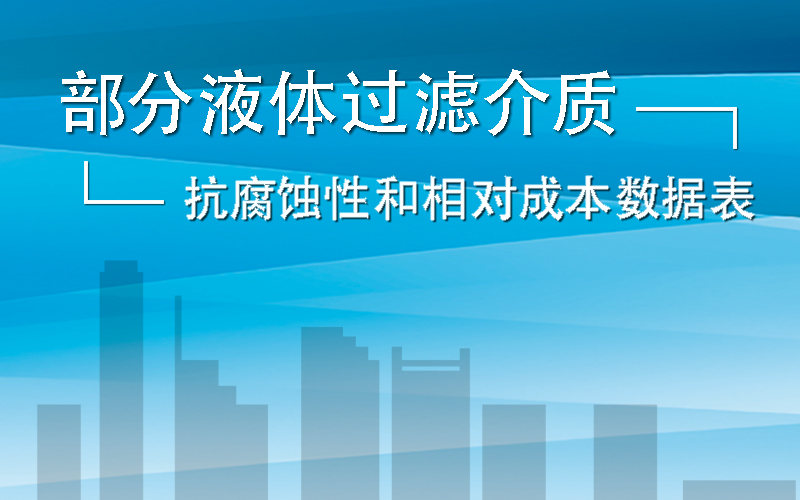 部分液体过滤介质

抗腐蚀性和相对成本数据表